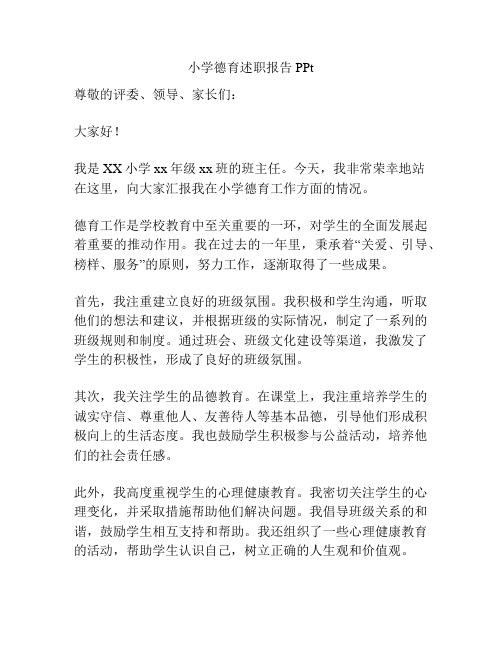 小学德育述职报告 PPt

尊敬的评委、领导、家长们：

大家好！

我是 XX 小学 xx 年级 xx 班的班主任。今天，我非常荣幸地站在这里，向大家汇报我在小学德育工作方面的情况。

德育工作是学校教育中至关重要的一环，对学生的全面发展起着重要的推动作用。我在过去的一年里，秉承着“关爱、引导、榜样、服务”的原则，努力工作，逐渐取得了一些成果。

首先，我注重建立良好的班级氛围。我积极和学生沟通，听取他们的想法和建议，并根据班级的实际情况，制定了一系列的班级规则和制度。通过班会、班级文化建设等渠道，我激发了学生的积极性，形成了良好的班级氛围。

其次，我关注学生的品德教育。在课堂上，我注重培养学生的诚实守信、尊重他人、友善待人等基本品德，引导他们形成积极向上的生活态度。我也鼓励学生积极参与公益活动，培养他们的社会责任感。

此外，我高度重视学生的心理健康教育。我密切关注学生的心理变化，并采取措施帮助他们解决问题。我倡导班级关系的和谐，鼓励学生相互支持和帮助。我还组织了一些心理健康教育的活动，帮助学生认识自己，树立正确的人生观和价值观。